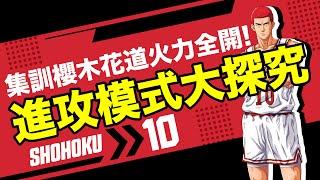 集訓櫻木花道火力全開!
進攻模式大探究
SHOHOKU 10
10